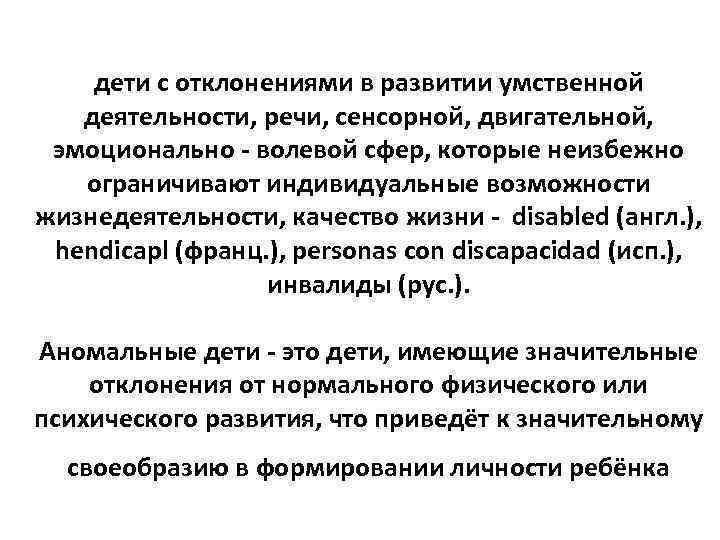 дети с отклонениями в развитии умственной деятельности, речи, сенсорной, двигательной, эмоционально - волевой сфер, которые неизбежно ограничивают индивидуальные возможности жизнедеятельности, качество жизни - disabled (англ.), hendicapl (франц.), personas con discapacidad (исп.), инвалиды (рус.).

Аномальные дети - это дети, имеющие значительные отклонения от нормального физического или психического развития, что приведёт к значительному своеобразию в формировании личности ребёнка